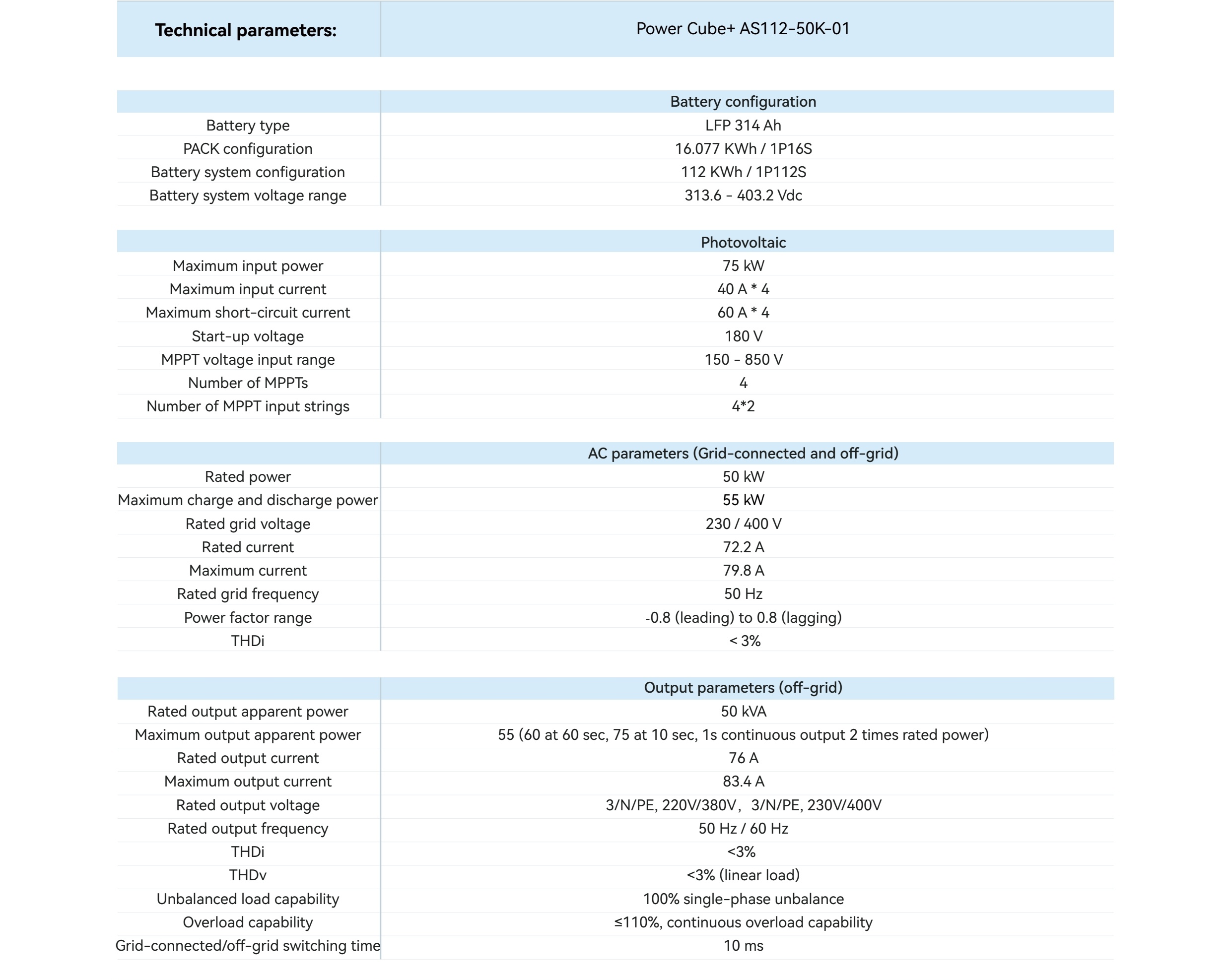 | Technical parameters: | Power Cube+ AS112-50K-01 |
|---|---|

| | Battery configuration |
|---|---|
| Battery type | LFP 314 Ah |
| PACK configuration | 16.077 KWh / 1P16S |
| Battery system configuration | 112 KWh / 1P112S |
| Battery system voltage range | 313.6 – 403.2 Vdc |

| | Photovoltaic |
|---|---|
| Maximum input power | 75 kW |
| Maximum input current | 40 A * 4 |
| Maximum short-circuit current | 60 A * 4 |
| Start-up voltage | 180 V |
| MPPT voltage input range | 150 – 850 V |
| Number of MPPTs | 4 |
| Number of MPPT input strings | 4*2 |

| | AC parameters (Grid-connected and off-grid) |
|---|---|
| Rated power | 50 kW |
| Maximum charge and discharge power | 55 kW |
| Rated grid voltage | 230 / 400 V |
| Rated current | 72.2 A |
| Maximum current | 79.8 A |
| Rated grid frequency | 50 Hz |
| Power factor range | -0.8 (leading) to 0.8 (lagging) |
| THDi | < 3% |

| | Output parameters (off-grid) |
|---|---|
| Rated output apparent power | 50 kVA |
| Maximum output apparent power | 55 (60 at 60 sec, 75 at 10 sec, 1s continuous output 2 times rated power) |
| Rated output current | 76 A |
| Maximum output current | 83.4 A |
| Rated output voltage | 3/N/PE, 220V/380V, 3/N/PE, 230V/400V |
| Rated output frequency | 50 Hz / 60 Hz |
| THDi | <3% |
| THDv | <3% (linear load) |
| Unbalanced load capability | 100% single-phase unbalance |
| Overload capability | ≤110%, continuous overload capability |
| Grid-connected/off-grid switching time | 10 ms |